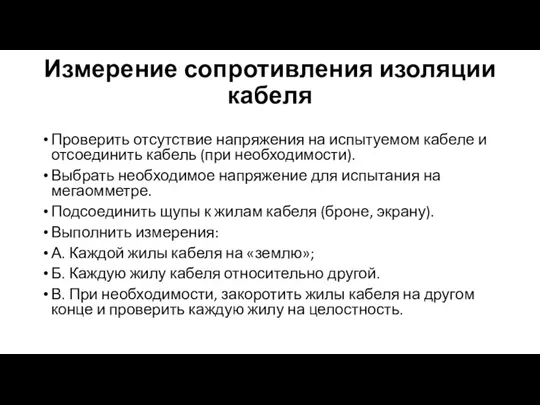 Измерение сопротивления изоляции кабеля

• Проверить отсутствие напряжения на испытуемом кабеле и отсоединить кабель (при необходимости).
• Выбрать необходимое напряжение для испытания на мегаомметре.
• Подсоединить щупы к жилам кабеля (броне, экрану).
• Выполнить измерения:
• А. Каждой жилы кабеля на «землю»;
• Б. Каждую жилу кабеля относительно другой.
• В. При необходимости, закоротить жилы кабеля на другом конце и проверить каждую жилу на целостность.